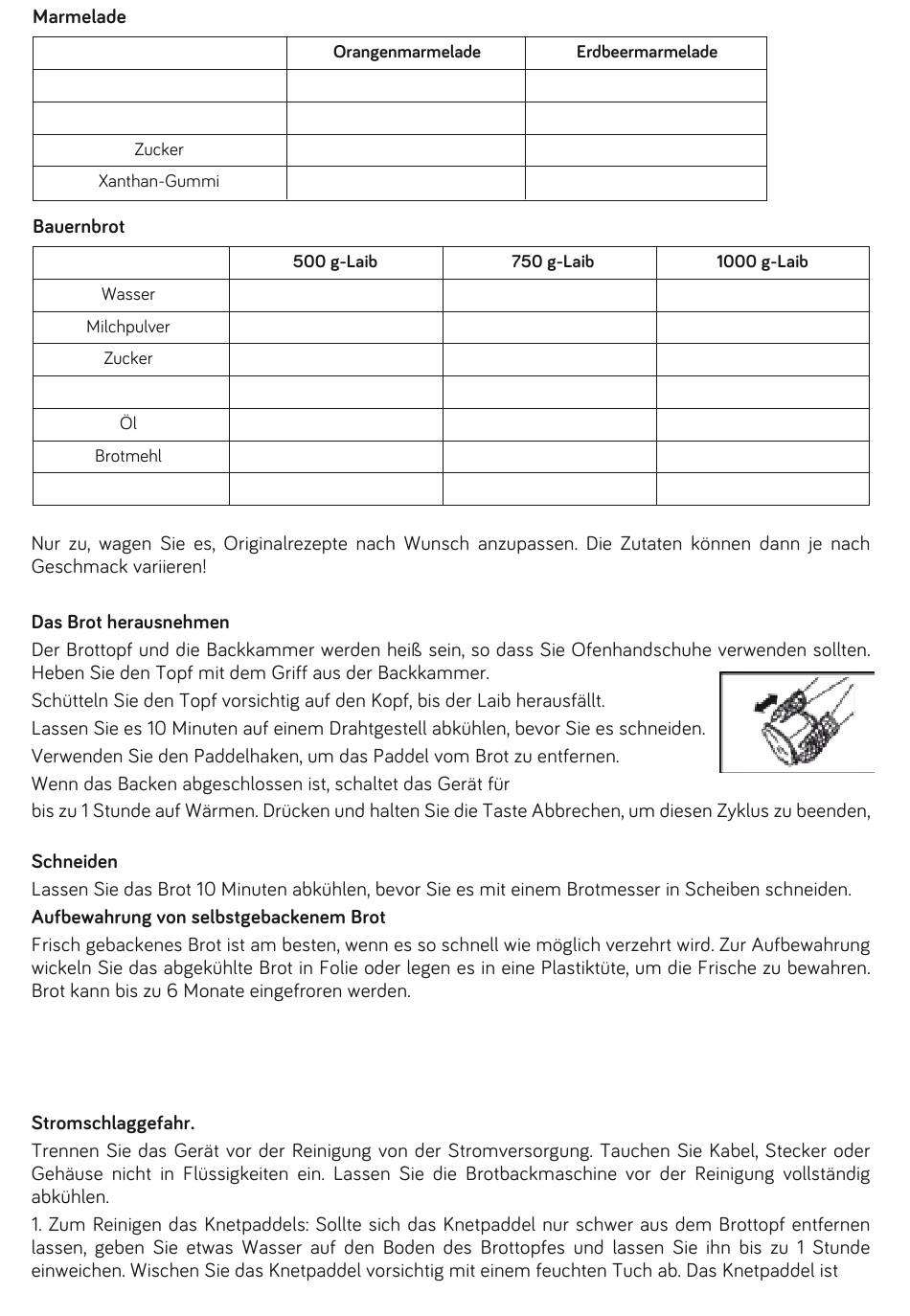 Marmelade

| | Orangenmarmelade | Erdbeermarmelade |
|---|---|---|
| | | |
| | | |
| Zucker | | |
| Xanthan-Gummi | | |

Bauernbrot

| | 500 g-Laib | 750 g-Laib | 1000 g-Laib |
|---|---|---|---|
| Wasser | | | |
| Milchpulver | | | |
| Zucker | | | |
| | | | |
| Öl | | | |
| Brotmehl | | | |
| | | | |

Nur zu, wagen Sie es, Originalrezepte nach Wunsch anzupassen. Die Zutaten können dann je nach Geschmack variieren!

Das Brot herausnehmen
Der Brottopf und die Backkammer werden heiß sein, so dass Sie Ofenhandschuhe verwenden sollten. Heben Sie den Topf mit dem Griff aus der Backkammer.
Schütteln Sie den Topf vorsichtig auf den Kopf, bis der Laib herausfällt.
Lassen Sie es 10 Minuten auf einem Drahtgestell abkühlen, bevor Sie es schneiden.
Verwenden Sie den Paddelhaken, um das Paddel vom Brot zu entfernen.
Wenn das Backen abgeschlossen ist, schaltet das Gerät für
bis zu 1 Stunde auf Wärmen. Drücken und halten Sie die Taste Abbrechen, um diesen Zyklus zu beenden,

Schneiden
Lassen Sie das Brot 10 Minuten abkühlen, bevor Sie es mit einem Brotmesser in Scheiben schneiden.
Aufbewahrung von selbstgebackenem Brot
Frisch gebackenes Brot ist am besten, wenn es so schnell wie möglich verzehrt wird. Zur Aufbewahrung wickeln Sie das abgekühlte Brot in Folie oder legen es in eine Plastiktüte, um die Frische zu bewahren. Brot kann bis zu 6 Monate eingefroren werden.

Stromschlaggefahr.
Trennen Sie das Gerät vor der Reinigung von der Stromversorgung. Tauchen Sie Kabel, Stecker oder Gehäuse nicht in Flüssigkeiten ein. Lassen Sie die Brotbackmaschine vor der Reinigung vollständig abkühlen.
1. Zum Reinigen das Knetpaddels: Sollte sich das Knetpaddel nur schwer aus dem Brottopf entfernen lassen, geben Sie etwas Wasser auf den Boden des Brottopfes und lassen Sie ihn bis zu 1 Stunde einweichen. Wischen Sie das Knetpaddel vorsichtig mit einem feuchten Tuch ab. Das Knetpaddel ist